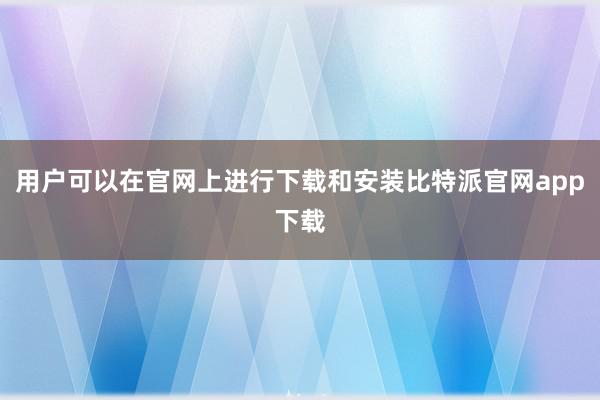 用户可以在官网上进行下载和安装比特派官网app下载